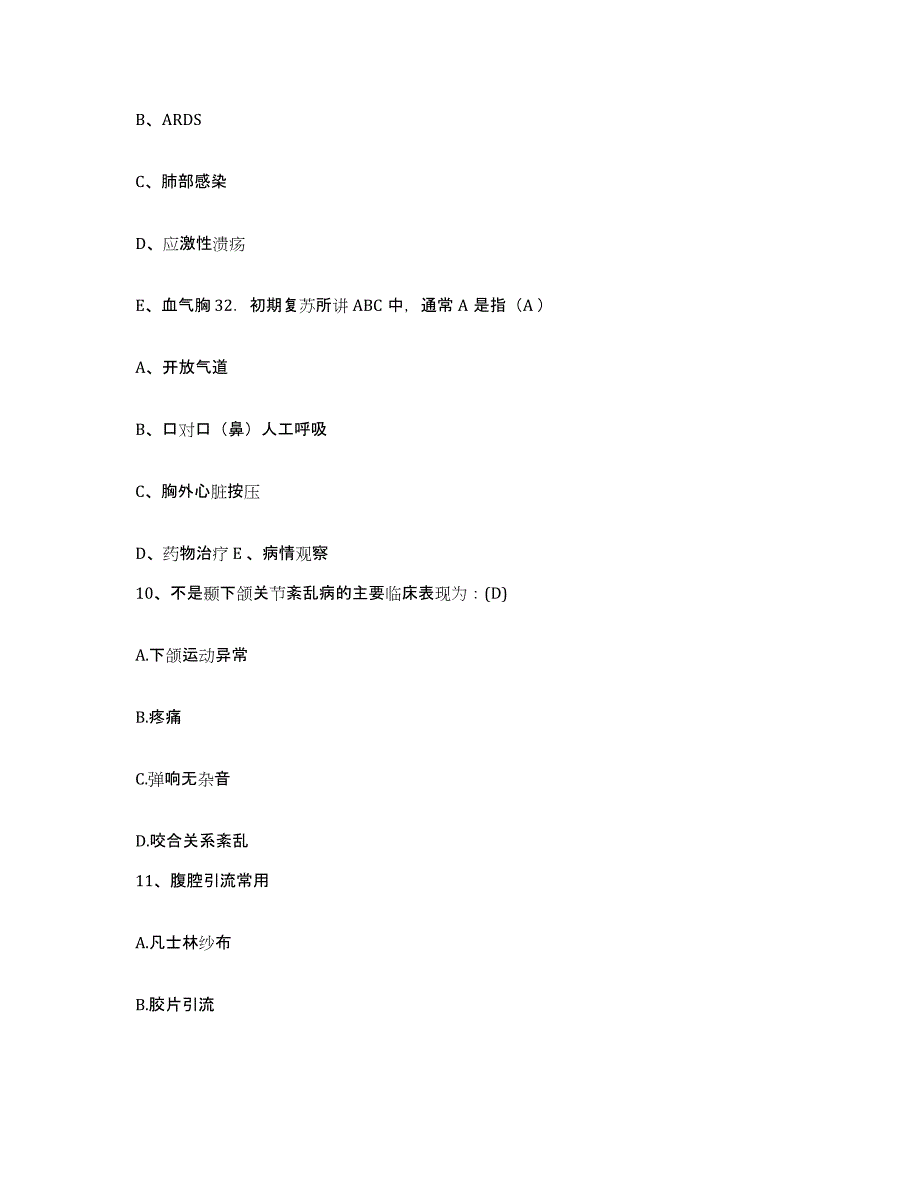 B、ARDS

C、肺部感染

D、应激性溃疡

E、血气胸 32．初期复苏所讲 ABC 中，通常 A 是指（A ）

A、开放气道

B、口对口（鼻）人工呼吸

C、胸外心脏按压

D、药物治疗 E 、病情观察

10、不是颞下颌关节紊乱病的主要临床表现为：(D)

A.下颌运动异常

B.疼痛

C.弹响无杂音

D.咬合关系紊乱

11、腹腔引流常用

A.凡士林纱布

B.胶片引流